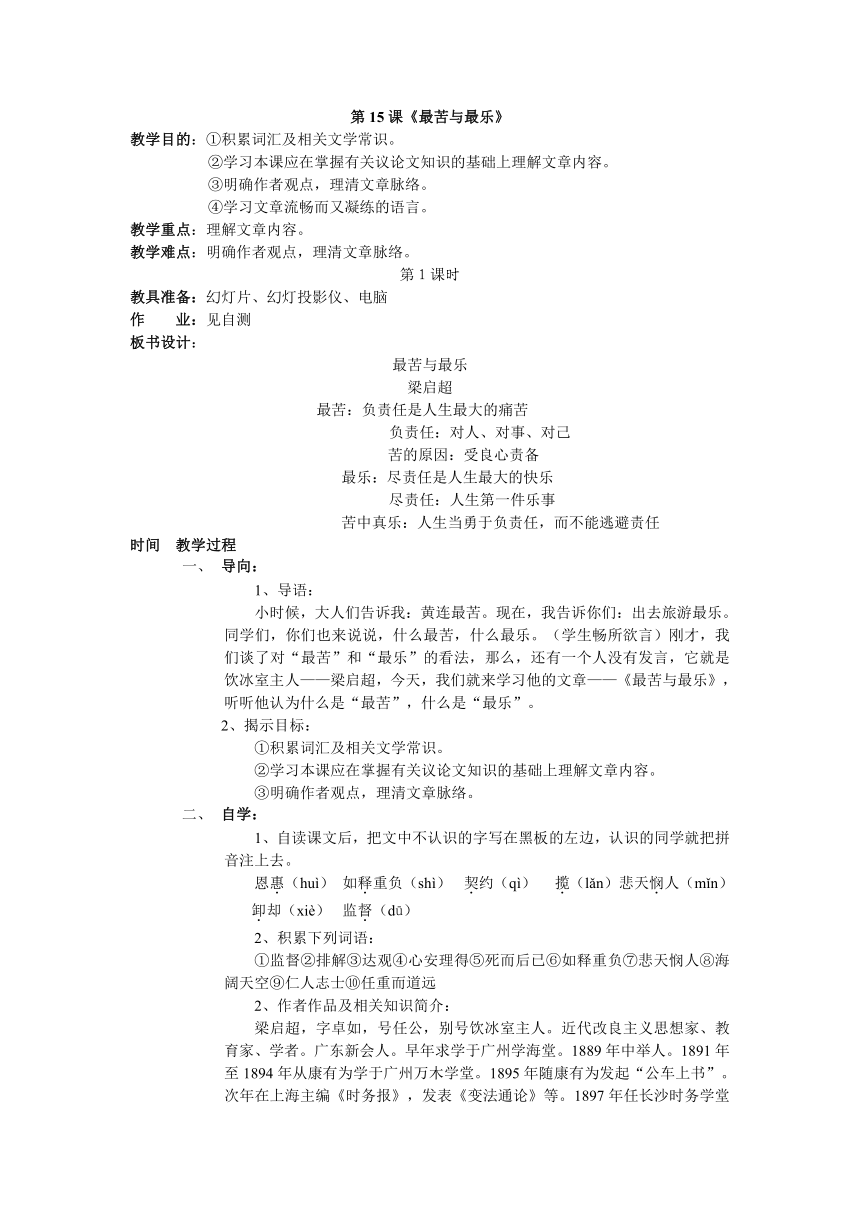 第 15 课《最苦与最乐》

教学目的：①积累词汇及相关文学常识。
②学习本课应在掌握有关议论文知识的基础上理解文章内容。
③明确作者观点，理清文章脉络。
④学习文章流畅而又凝练的语言。

教学重点：理解文章内容。

教学难点：明确作者观点，理清文章脉络。

第 1 课时

教具准备：幻灯片、幻灯投影仪、电脑

作　　业：见自测

板书设计：

最苦与最乐
梁启超
最苦：负责任是人生最大的痛苦
负责任：对人、对事、对己
苦的原因：受良心责备
最乐：尽责任是人生最大的快乐
尽责任：人生第一件乐事
苦中真乐：人生当勇于负责任，而不能逃避责任

时间　教学过程

一、　导向：

1、导语：

小时候，大人们告诉我：黄连最苦。现在，我告诉你们：出去旅游最乐。同学们，你们也来说说，什么最苦，什么最乐。（学生畅所欲言）刚才，我们谈了对“最苦”和“最乐”的看法，那么，还有一个人没有发言，它就是饮冰室主人——梁启超，今天，我们就来学习他的文章——《最苦与最乐》，听听他认为什么是“最苦”，什么是“最乐”。

2、揭示目标：

①积累词汇及相关文学常识。
②学习本课应在掌握有关议论文知识的基础上理解文章内容。
③明确作者观点，理清文章脉络。

二、　自学：

1、自读课文后，把文中不认识的字写在黑板的左边，认识的同学就把拼音注上去。

恩惠（huì）　如释重负（shì）　契约（qì）　揽（lǎn）悲天悯人（mǐn）
卸却（xiè）　监督（dū）

2、积累下列词语：

①监督②排解③达观④心安理得⑤死而后已⑥如释重负⑦悲天悯人⑧海阔天空⑨仁人志士⑩任重而道远

2、作者作品及相关知识简介：

梁启超，字卓如，号任公，别号饮冰室主人。近代改良主义思想家、教育家、学者。广东新会人。早年求学于广州学海堂。1889 年中举人。1891 年至 1894 年从康有为学于广州万木学堂。1895 年随康有为发起“公车上书”。次年在上海主编《时务报》，发表《变法通论》等。1897 年任长沙时务学堂